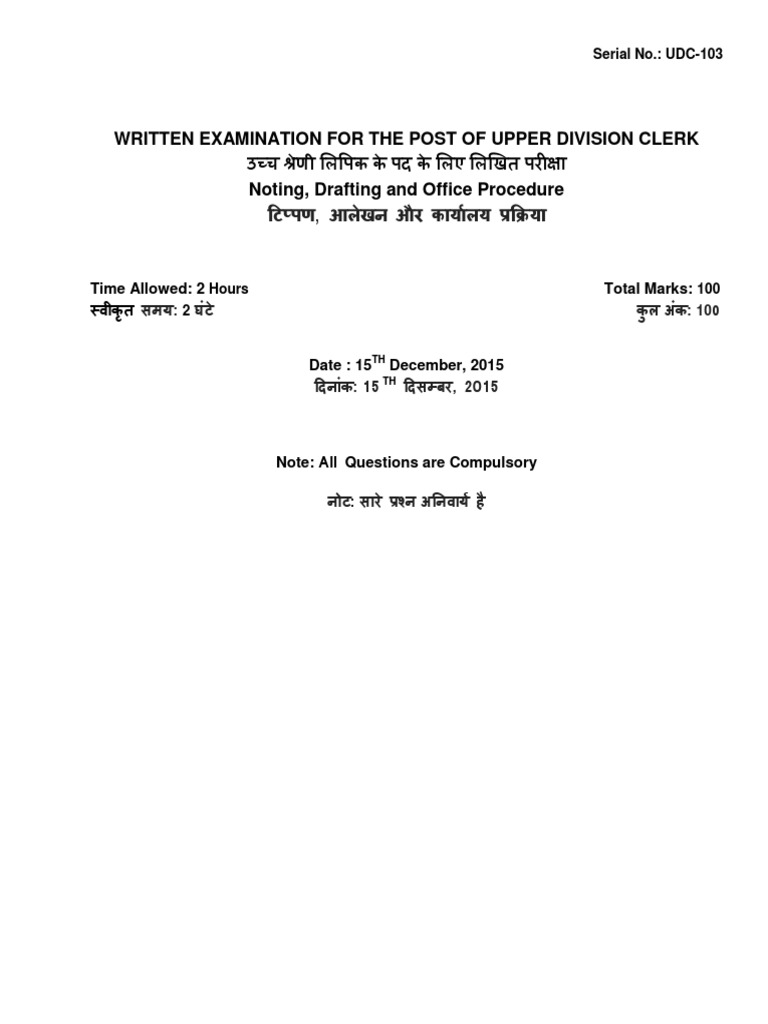 Serial No.: UDC-103

WRITTEN EXAMINATION FOR THE POST OF UPPER DIVISION CLERK
उच्च श्रेणी लिपिक के पद के लिए लिखित परीक्षा
Noting, Drafting and Office Procedure
टिप्पण, आलेखन और कार्यालय प्रक्रिया

Time Allowed: 2 Hours
स्वीकृत समय: 2 घंटे

Total Marks: 100
कुल अंक: 100

Date : 15$^{TH}$ December, 2015
दिनांक: 15 $^{TH}$ दिसम्बर, 2015

Note: All Questions are Compulsory

नोट: सारे प्रश्न अनिवार्य है